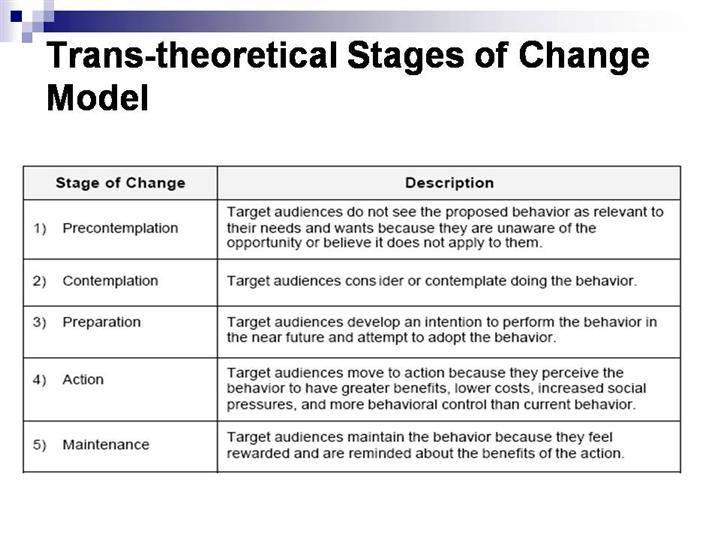 Trans-theoretical Stages of Change Model

| Stage of Change | Description |
|---|---|
| 1) Precontemplation | Target audiences do not see the proposed behavior as relevant to their needs and wants because they are unaware of the opportunity or believe it does not apply to them. |
| 2) Contemplation | Target audiences cons ider or contemplate doing the behavior. |
| 3) Preparation | Target audiences develop an intention to perform the behavior in the near future and attempt to adopt the behavior. |
| 4) Action | Target audiences move to action because they perceive the behavior to have greater benefits, lower costs, increased social pressures, and more behavioral control than current behavior. |
| 5) Maintenance | Target audiences maintain the behavior because they feel rewarded and are reminded about the benefits of the action. |